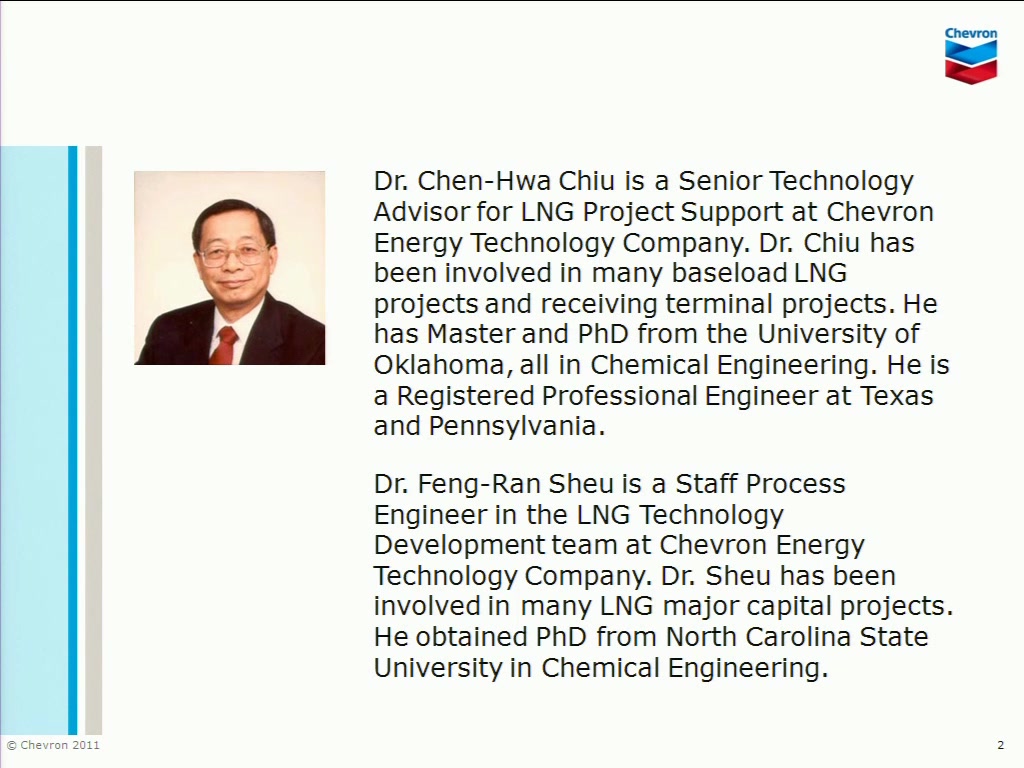 Chevron

Dr. Chen-Hwa Chiu is a Senior Technology Advisor for LNG Project Support at Chevron Energy Technology Company. Dr. Chiu has been involved in many baseload LNG projects and receiving terminal projects. He has Master and PhD from the University of Oklahoma, all in Chemical Engineering. He is a Registered Professional Engineer at Texas and Pennsylvania.

Dr. Feng-Ran Sheu is a Staff Process Engineer in the LNG Technology Development team at Chevron Energy Technology Company. Dr. Sheu has been involved in many LNG major capital projects. He obtained PhD from North Carolina State University in Chemical Engineering.

© Chevron 2011

2